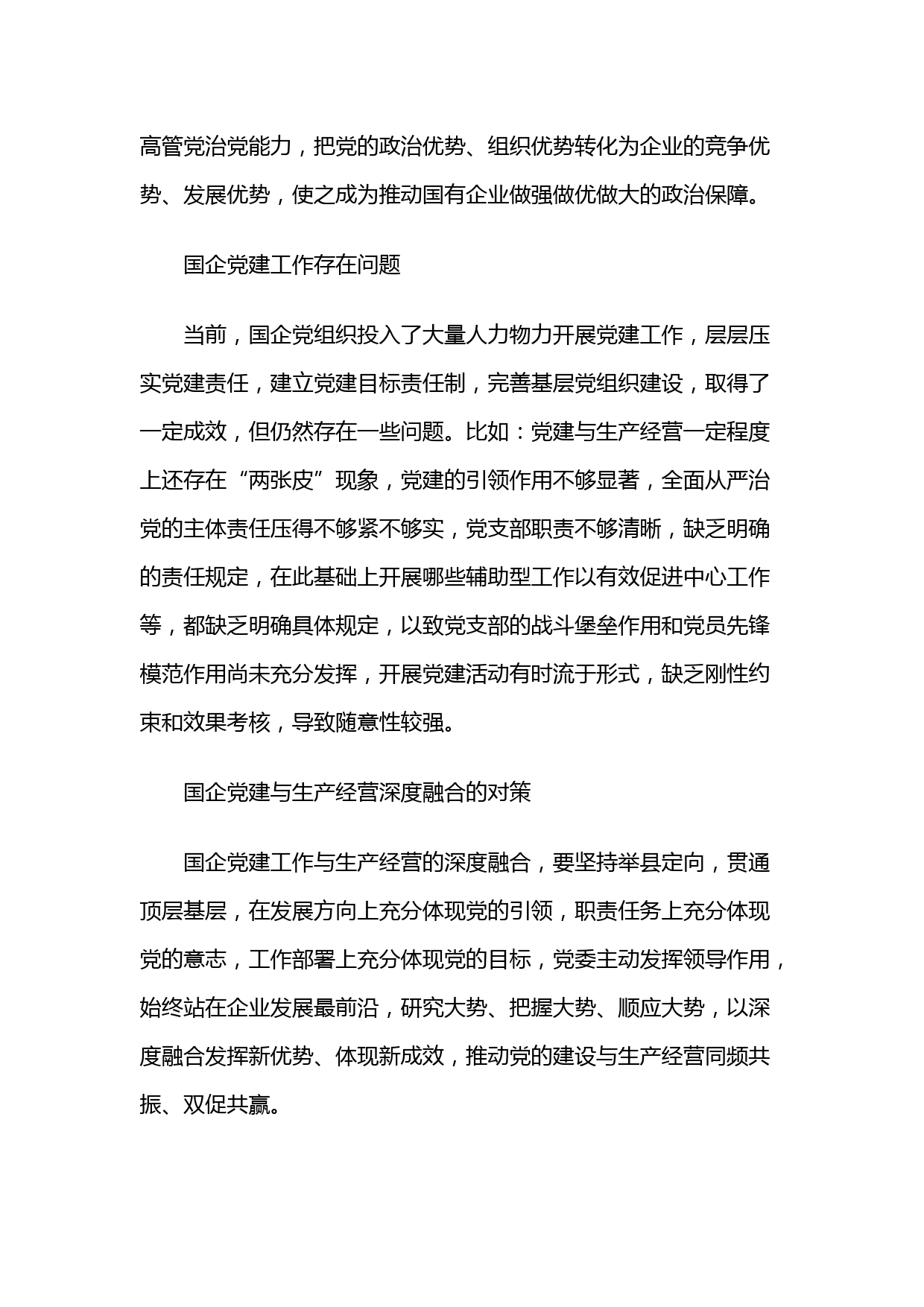 高管党治党能力，把党的政治优势、组织优势转化为企业的竞争优势、发展优势，使之成为推动国有企业做强做优做大的政治保障。

国企党建工作存在问题

当前，国企党组织投入了大量人力物力开展党建工作，层层压实党建责任，建立党建目标责任制，完善基层党组织建设，取得了一定成效，但仍然存在一些问题。比如：党建与生产经营一定程度上还存在“两张皮”现象，党建的引领作用不够显著，全面从严治党的主体责任压得不够紧不够实，党支部职责不够清晰，缺乏明确的责任规定，在此基础上开展哪些辅助型工作以有效促进中心工作等，都缺乏明确具体规定，以致党支部的战斗堡垒作用和党员先锋模范作用尚未充分发挥，开展党建活动有时流于形式，缺乏刚性约束和效果考核，导致随意性较强。

国企党建与生产经营深度融合的对策

国企党建工作与生产经营的深度融合，要坚持举县定向，贯通顶层基层，在发展方向上充分体现党的引领，职责任务上充分体现党的意志，工作部署上充分体现党的目标，党委主动发挥领导作用，始终站在企业发展最前沿，研究大势、把握大势、顺应大势，以深度融合发挥新优势、体现新成效，推动党的建设与生产经营同频共振、双促共赢。